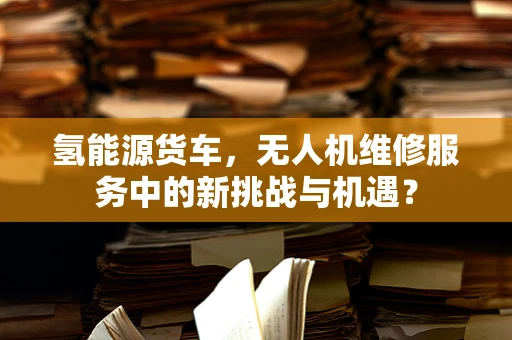 氢能源货车，无人机维修服务中的新挑战与机遇？